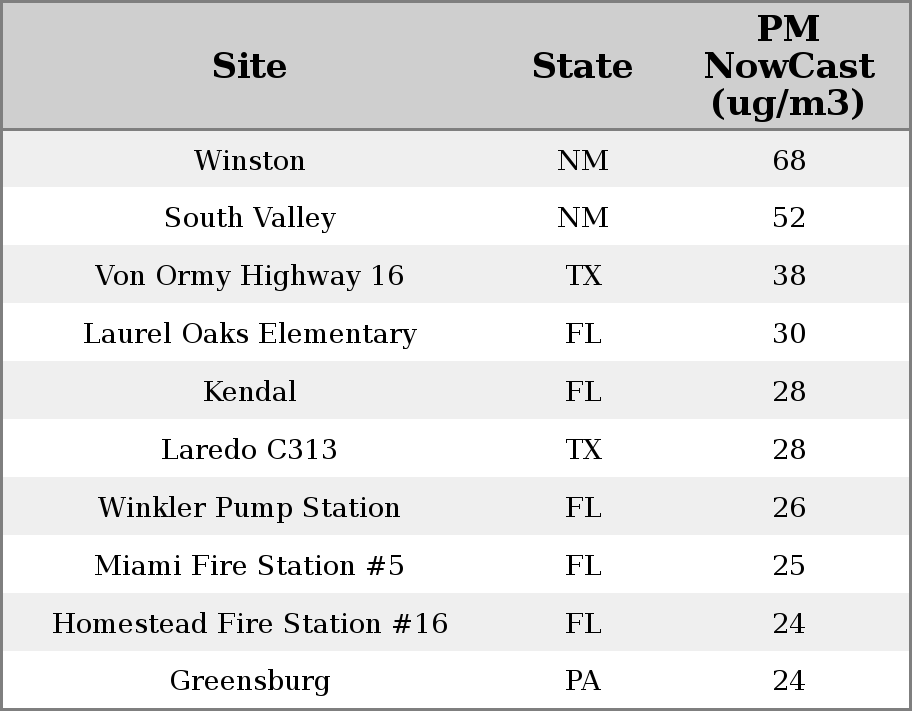 | Site | State | PM NowCast (ug/m3) |
|---|---|---|
| Winston | NM | 68 |
| South Valley | NM | 52 |
| Von Ormy Highway 16 | TX | 38 |
| Laurel Oaks Elementary | FL | 30 |
| Kendal | FL | 28 |
| Laredo C313 | TX | 28 |
| Winkler Pump Station | FL | 26 |
| Miami Fire Station #5 | FL | 25 |
| Homestead Fire Station #16 | FL | 24 |
| Greensburg | PA | 24 |